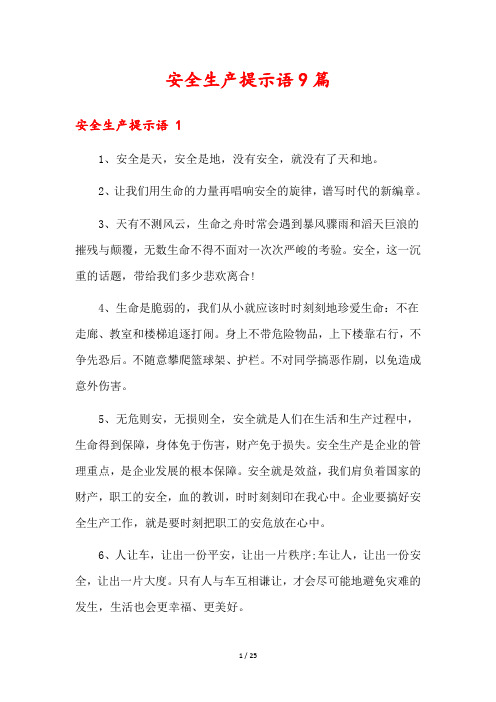 安全生产提示语9篇

安全生产提示语 1

1、安全是天，安全是地，没有安全，就没有了天和地。

2、让我们用生命的力量再唱响安全的旋律，谱写时代的新编章。

3、天有不测风云，生命之舟时常会遇到暴风骤雨和滔天巨浪的摧残与颠覆，无数生命不得不面对一次次严峻的考验。安全，这一沉重的话题，带给我们多少悲欢离合!

4、生命是脆弱的，我们从小就应该时时刻刻地珍爱生命：不在走廊、教室和楼梯追逐打闹。身上不带危险物品，上下楼靠右行，不争先恐后。不随意攀爬篮球架、护栏。不对同学搞恶作剧，以免造成意外伤害。

5、无危则安，无损则全，安全就是人们在生活和生产过程中，生命得到保障，身体免于伤害，财产免于损失。安全生产是企业的管理重点，是企业发展的根本保障。安全就是效益，我们肩负着国家的财产，职工的安全，血的教训，时时刻刻印在我心中。企业要搞好安全生产工作，就是要时刻把职工的安危放在心中。

6、人让车，让出一份平安，让出一片秩序;车让人，让出一份安全，让出一片大度。只有人与车互相谦让，才会尽可能地避免灾难的发生，生活也会更幸福、更美好。

1 / 25